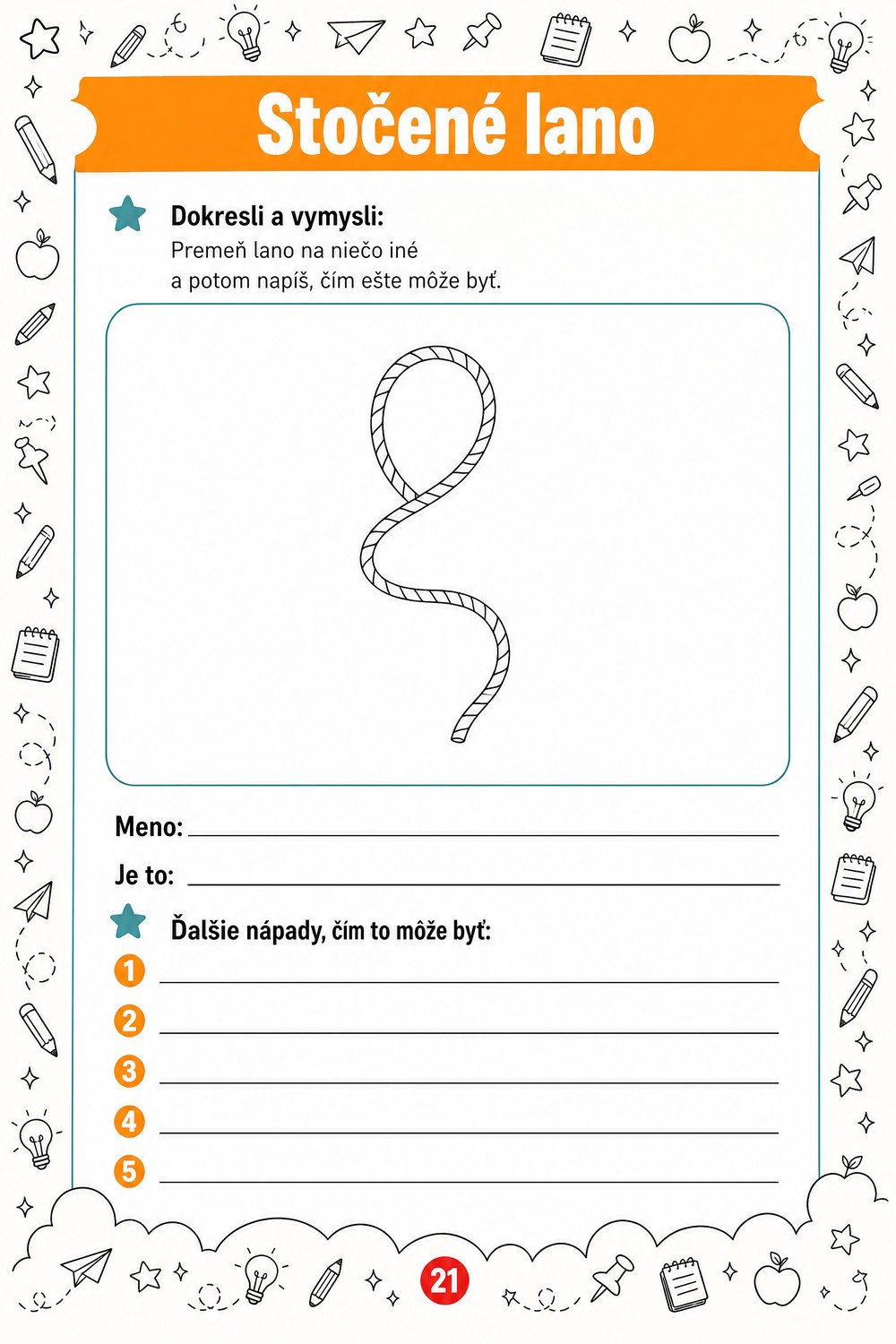 Stočené lano

Dokresli a vymysli:
Premeň lano na niečo iné
a potom napíš, čím ešte môže byť.

Meno: ____

Je to: ____

Ďalšie nápady, čím to môže byť:

1 ____
2 ____
3 ____
4 ____
5 ____

21